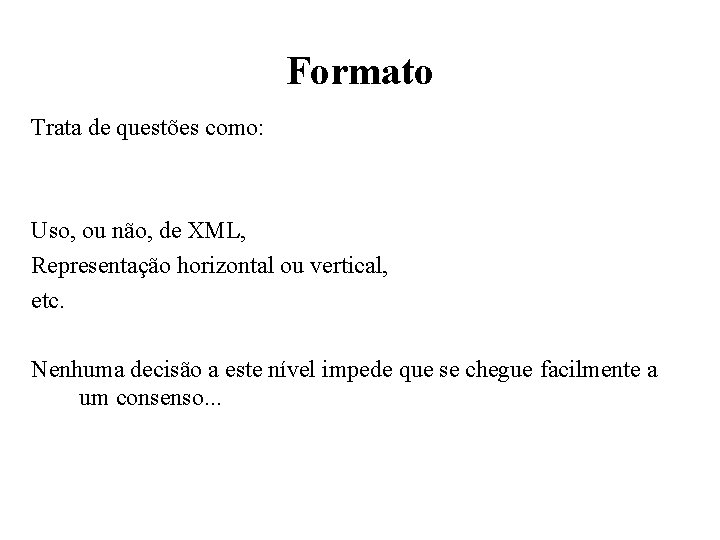 Formato

Trata de questões como:

Uso, ou não, de XML,
Representação horizontal ou vertical,
etc.

Nenhuma decisão a este nível impede que se chegue facilmente a um consenso...